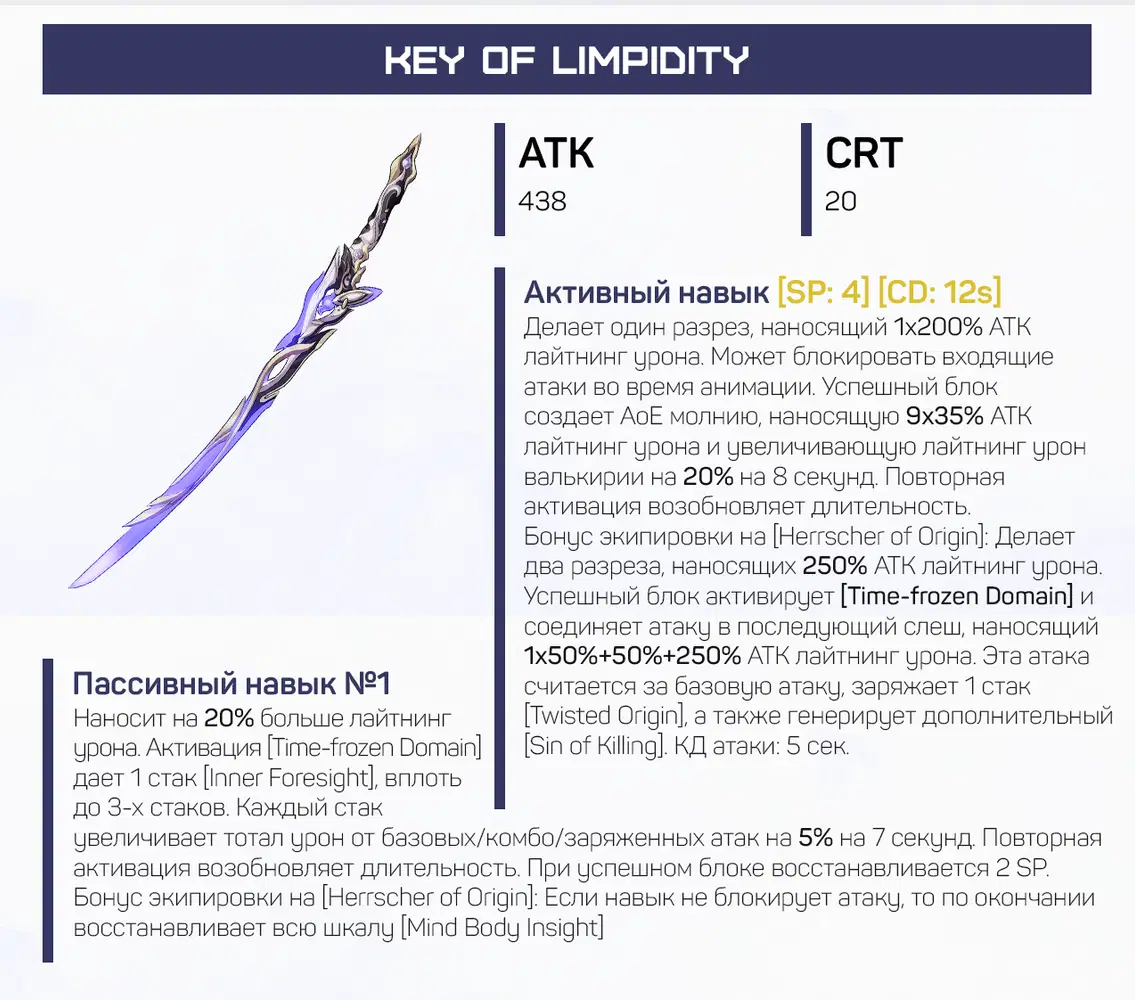 KEY OF LIMPIDITY

ATK
438

CRT
20

Активный навык [SP: 4] [CD: 12s]
Делает один разрез, наносящий 1x200% АТК лайтнинг урона. Может блокировать входящие атаки во время анимации. Успешный блок создает AoE молнию, наносящую 9x35% АТК лайтнинг урона и увеличивающую лайтнинг урон валькирии на 20% на 8 секунд. Повторная активация возобновляет длительность.
Бонус экипировки на [Herrscher of Origin]: Делает два разреза, наносящих 250% АТК лайтнинг урона. Успешный блок активирует [Time-frozen Domain] и соединяет атаку в последующий слеш, наносящий 1x50%+50%+250% АТК лайтнинг урона. Эта атака считается за базовую атаку, заряжает 1 стак [Twisted Origin], а также генерирует дополнительный [Sin of Killing]. КД атаки: 5 сек.

Пассивный навык №1
Наносит на 20% больше лайтнинг урона. Активация [Time-frozen Domain] дает 1 стак [Inner Foresight], вплоть до 3-х стаков. Каждый стак увеличивает тотал урон от базовых/комбо/заряженных атак на 5% на 7 секунд. Повторная активация возобновляет длительность. При успешном блоке восстанавливается 2 SP.
Бонус экипировки на [Herrscher of Origin]: Если навык не блокирует атаку, то по окончании восстанавливает всю шкалу [Mind Body Insight]